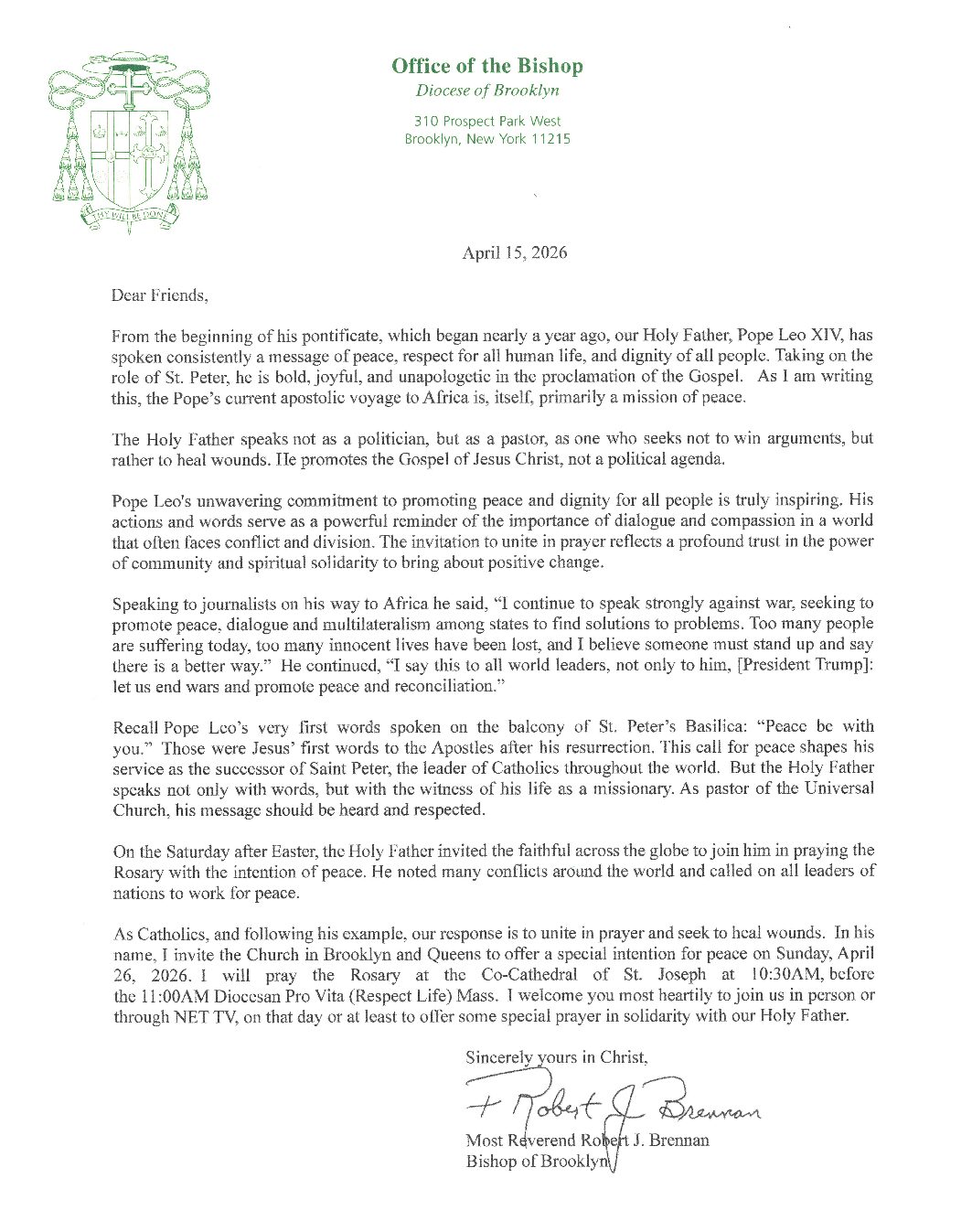 THY WILL BE DONE

Office of the Bishop
Diocese of Brooklyn

310 Prospect Park West
Brooklyn, New York 11215

April 15, 2026

Dear Friends,

From the beginning of his pontificate, which began nearly a year ago, our Holy Father, Pope Leo XIV, has spoken consistently a message of peace, respect for all human life, and dignity of all people. Taking on the role of St. Peter, he is bold, joyful, and unapologetic in the proclamation of the Gospel. As I am writing this, the Pope's current apostolic voyage to Africa is, itself, primarily a mission of peace.

The Holy Father speaks not as a politician, but as a pastor, as one who seeks not to win arguments, but rather to heal wounds. He promotes the Gospel of Jesus Christ, not a political agenda.

Pope Leo's unwavering commitment to promoting peace and dignity for all people is truly inspiring. His actions and words serve as a powerful reminder of the importance of dialogue and compassion in a world that often faces conflict and division. The invitation to unite in prayer reflects a profound trust in the power of community and spiritual solidarity to bring about positive change.

Speaking to journalists on his way to Africa he said, "I continue to speak strongly against war, seeking to promote peace, dialogue and multilateralism among states to find solutions to problems. Too many people are suffering today, too many innocent lives have been lost, and I believe someone must stand up and say there is a better way." He continued, "I say this to all world leaders, not only to him, [President Trump]: let us end wars and promote peace and reconciliation."

Recall Pope Leo's very first words spoken on the balcony of St. Peter's Basilica: "Peace be with you." Those were Jesus' first words to the Apostles after his resurrection. This call for peace shapes his service as the successor of Saint Peter, the leader of Catholics throughout the world. But the Holy Father speaks not only with words, but with the witness of his life as a missionary. As pastor of the Universal Church, his message should be heard and respected.

On the Saturday after Easter, the Holy Father invited the faithful across the globe to join him in praying the Rosary with the intention of peace. He noted many conflicts around the world and called on all leaders of nations to work for peace.

As Catholics, and following his example, our response is to unite in prayer and seek to heal wounds. In his name, I invite the Church in Brooklyn and Queens to offer a special intention for peace on Sunday, April 26, 2026. I will pray the Rosary at the Co-Cathedral of St. Joseph at 10:30AM, before the 11:00AM Diocesan Pro Vita (Respect Life) Mass. I welcome you most heartily to join us in person or through NET TV, on that day or at least to offer some special prayer in solidarity with our Holy Father.

Sincerely yours in Christ,

+ Robert J. Brennan

Most Reverend Robert J. Brennan
Bishop of Brooklyn